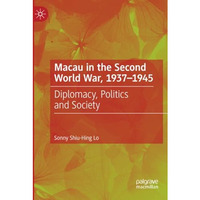 Macau in the Second World War, 1937–1945

Diplomacy, Politics and Society

Sonny Shiu-Hing Lo

palgrave
macmillan